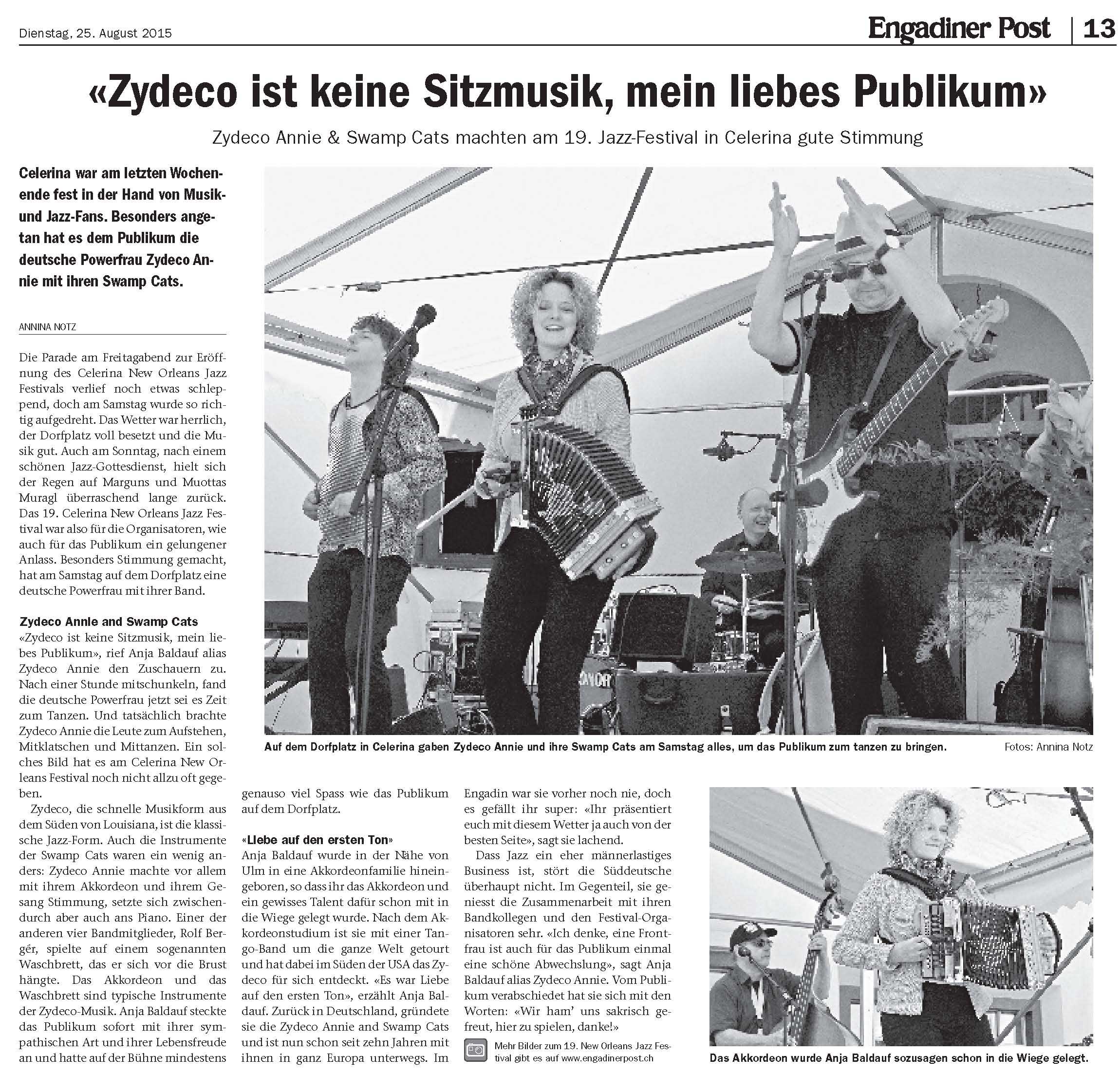 Dienstag, 25. August 2015

Engadiner Post | 13

«Zydeco ist keine Sitzmusik, mein liebes Publikum»

Zydeco Annie & Swamp Cats machten am 19. Jazz-Festival in Celerina gute Stimmung

Celerina war am letzten Wochenende fest in der Hand von Musik- und Jazz-Fans. Besonders angetan hat es dem Publikum die deutsche Powerfrau Zydeco Annie mit ihren Swamp Cats.

ANNINA NOTZ

Die Parade am Freitagabend zur Eröffnung des Celerina New Orleans Jazz Festivals verlief noch etwas schleppend, doch am Samstag wurde so richtig aufgedreht. Das Wetter war herrlich, der Dorfplatz voll besetzt und die Musik gut. Auch am Sonntag, nach einem schönen Jazz-Gottesdienst, hielt sich der Regen auf Marguns und Muottas Muragl überraschend lange zurück. Das 19. Celerina New Orleans Jazz Festival war also für die Organisatoren, wie auch für das Publikum ein gelungener Anlass. Besonders Stimmung gemacht, hat am Samstag auf dem Dorfplatz eine deutsche Powerfrau mit ihrer Band.

Zydeco Annie and Swamp Cats
«Zydeco ist keine Sitzmusik, mein liebes Publikum», rief Anja Baldauf alias Zydeco Annie den Zuschauern zu. Nach einer Stunde mitschunkeln, fand die deutsche Powerfrau jetzt sei es Zeit zum Tanzen. Und tatsächlich brachte Zydeco Annie die Leute zum Aufstehen, Mitklatschen und Mittanzen. Ein solches Bild hat es am Celerina New Orleans Festival noch nicht allzu oft gegeben.

Zydeco, die schnelle Musikform aus dem Süden von Louisiana, ist die klassische Jazz-Form. Auch die Instrumente der Swamp Cats waren ein wenig anders: Zydeco Annie machte vor allem mit ihrem Akkordeon und ihrem Gesang Stimmung, setzte sich zwischendurch aber auch ans Piano. Einer der anderen vier Bandmitglieder, Rolf Bergér, spielte auf einem sogenannten Waschbrett, das er sich vor die Brust hängte. Das Akkordeon und das Waschbrett sind typische Instrumente der Zydeco-Musik. Anja Baldauf steckte das Publikum sofort mit ihrer sympathischen Art und ihrer Lebensfreude an und hatte auf der Bühne mindestens genauso viel Spass wie das Publikum auf dem Dorfplatz.

«Liebe auf den ersten Ton»
Anja Baldauf wurde in der Nähe von Ulm in eine Akkordeonfamilie hineingeboren, so dass ihr das Akkordeon und ein gewisses Talent dafür schon mit in die Wiege gelegt wurde. Nach dem Akkordeonstudium ist sie mit einer Tango-Band um die ganze Welt getourt und hat dabei im Süden der USA das Zydeco für sich entdeckt. «Es war Liebe auf den ersten Ton», erzählt Anja Baldauf. Zurück in Deutschland, gründete sie die Zydeco Annie and Swamp Cats und ist nun schon seit zehn Jahren mit ihnen in ganz Europa unterwegs. Im Engadin war sie vorher noch nie, doch es gefällt ihr super: «Ihr präsentiert euch mit diesem Wetter ja auch von der besten Seite», sagt sie lachend.

Dass Jazz ein eher männerlastiges Business ist, stört die Süddeutsche überhaupt nicht. Im Gegenteil, sie geniesst die Zusammenarbeit mit ihren Bandkollegen und den Festival-Organisatoren sehr. «Ich denke, eine Frontfrau ist auch für das Publikum einmal eine schöne Abwechslung», sagt Anja Baldauf alias Zydeco Annie. Vom Publikum verabschiedet hat sie sich mit den Worten: «Wir ham' uns sakrisch gefreut, hier zu spielen, danke!»

Mehr Bilder zum 19. New Orleans Jazz Festival gibt es auf www.engadinerpost.ch

Auf dem Dorfplatz in Celerina gaben Zydeco Annie und ihre Swamp Cats am Samstag alles, um das Publikum zum tanzen zu bringen. Fotos: Annina Notz

Das Akkordeon wurde Anja Baldauf sozusagen schon in die Wiege gelegt.